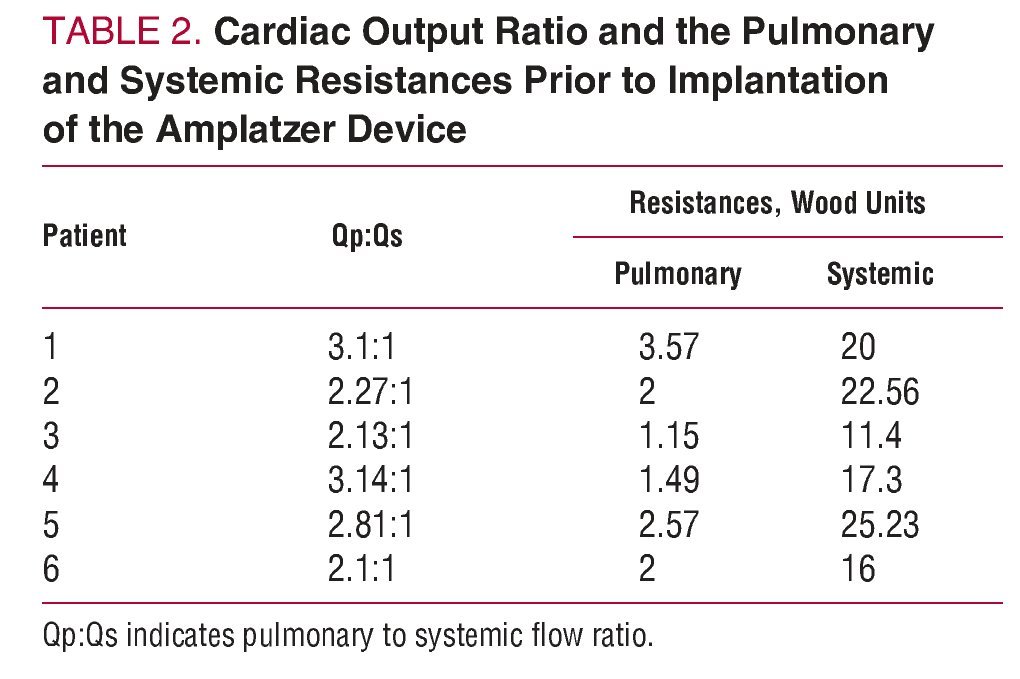 TABLE 2. Cardiac Output Ratio and the Pulmonary and Systemic Resistances Prior to Implantation of the Amplatzer Device

| Patient | Qp:Qs | Resistances, Wood Units: Pulmonary | Resistances, Wood Units: Systemic |
|---|---|---|---|
| 1 | 3.1:1 | 3.57 | 20 |
| 2 | 2.27:1 | 2 | 22.56 |
| 3 | 2.13:1 | 1.15 | 11.4 |
| 4 | 3.14:1 | 1.49 | 17.3 |
| 5 | 2.81:1 | 2.57 | 25.23 |
| 6 | 2.1:1 | 2 | 16 |

Qp:Qs indicates pulmonary to systemic flow ratio.